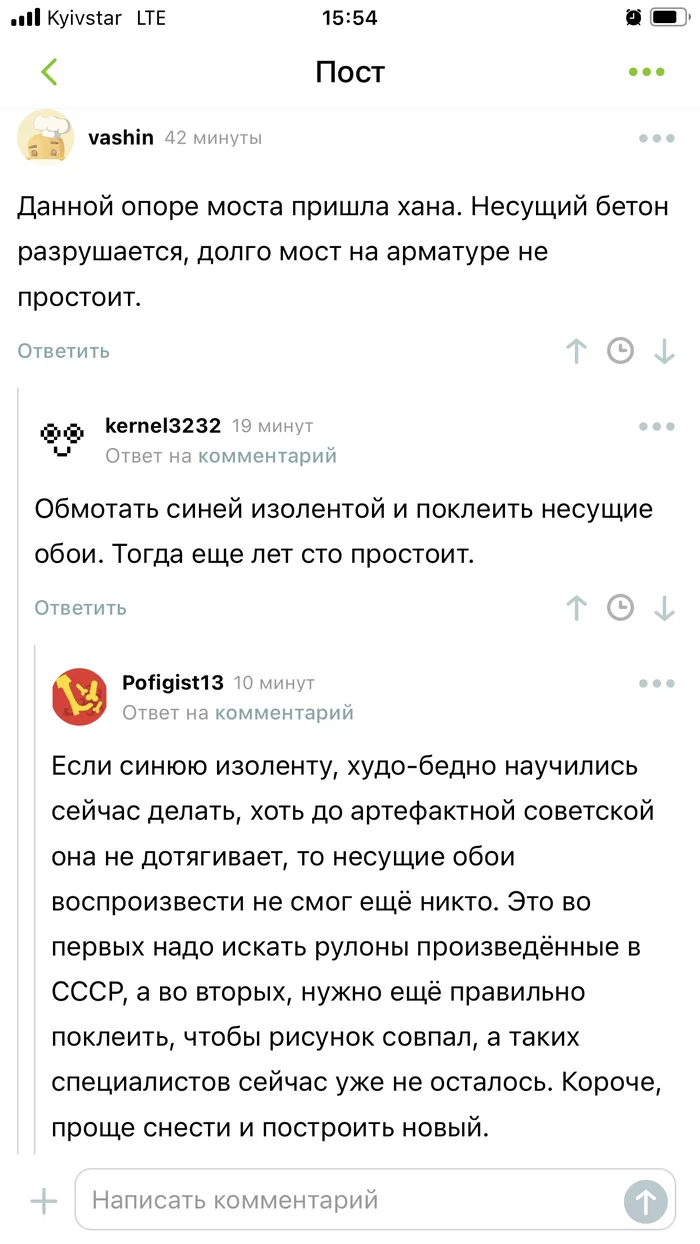 Kyivstar LTE 15:54

Пост

vashin 42 минуты

Данной опоре моста пришла хана. Несущий бетон разрушается, долго мост на арматуре не простоит.

Ответить

kernel3232 19 минут
Ответ на комментарий

Обмотать синей изолентой и поклеить несущие обои. Тогда еще лет сто простоит.

Ответить

Pofigist13 10 минут
Ответ на комментарий

Если синюю изоленту, худо-бедно научились сейчас делать, хоть до артефактной советской она не дотягивает, то несущие обои воспроизвести не смог ещё никто. Это во первых надо искать рулоны произведённые в СССР, а во вторых, нужно ещё правильно поклеить, чтобы рисунок совпал, а таких специалистов сейчас уже не осталось. Короче, проще снести и построить новый.

Написать комментарий